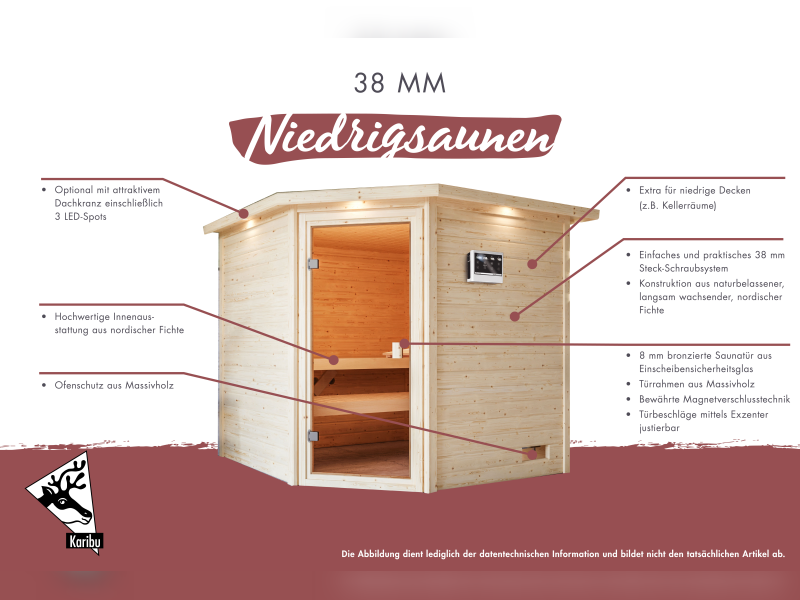 38 MM

Niedrigsaunen

• Optional mit attraktivem Dachkranz einschließlich 3 LED-Spots

• Hochwertige Innenausstattung aus nordischer Fichte

• Ofenschutz aus Massivholz

• Extra für niedrige Decken (z.B. Kellerräume)

• Einfaches und praktisches 38 mm Steck-Schraubsystem

• Konstruktion aus naturbelassener, langsam wachsender, nordischer Fichte

• 8 mm bronzierte Saunatür aus Einscheibensicherheitsglas

• Türrahmen aus Massivholz

• Bewährte Magnetverschlusstechnik

• Türbeschläge mittels Exzenter justierbar

Karibu

Die Abbildung dient lediglich der datentechnischen Information und bildet nicht den tatsächlichen Artikel ab.